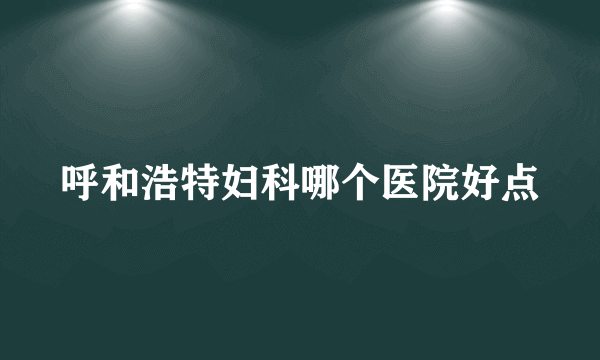 呼和浩特妇科哪个医院好点